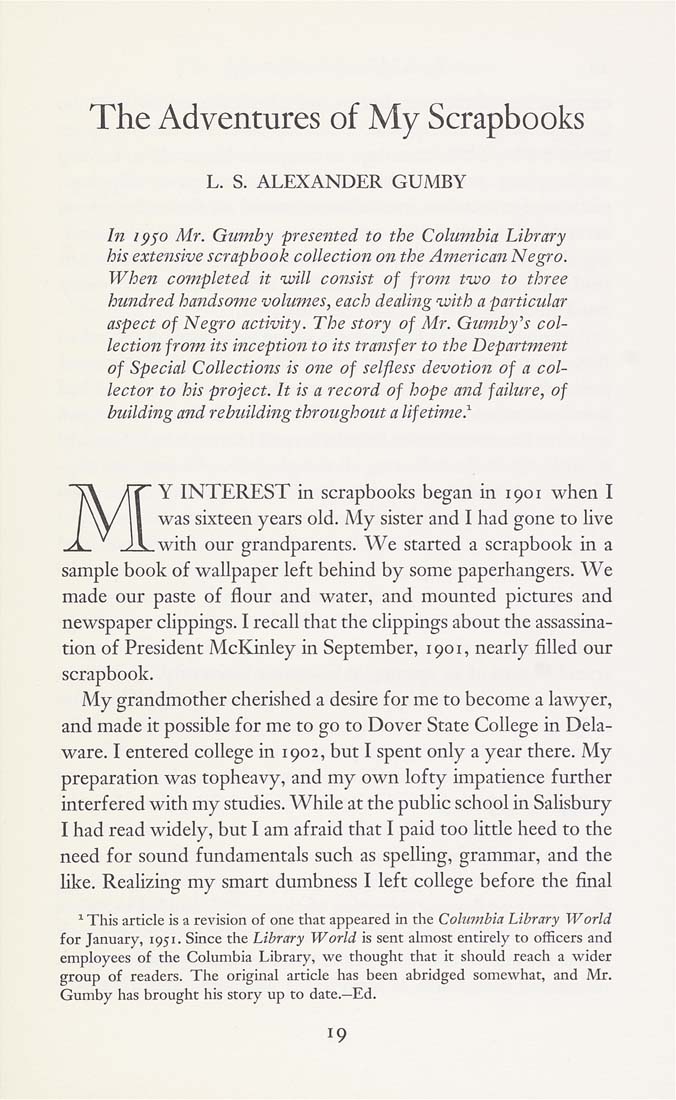 The Adventures of My Scrapbooks

L. S. ALEXANDER GUMBY

In 1950 Mr. Gumby presented to the Columbia Library his extensive scrapbook collection on the American Negro. When completed it will consist of from two to three hundred handsome volumes, each dealing with a particular aspect of Negro activity. The story of Mr. Gumby's collection from its inception to its transfer to the Department of Special Collections is one of selfless devotion of a collector to his project. It is a record of hope and failure, of building and rebuilding throughout a lifetime.$^1$

MY INTEREST in scrapbooks began in 1901 when I was sixteen years old. My sister and I had gone to live with our grandparents. We started a scrapbook in a sample book of wallpaper left behind by some paperhangers. We made our paste of flour and water, and mounted pictures and newspaper clippings. I recall that the clippings about the assassination of President McKinley in September, 1901, nearly filled our scrapbook.

My grandmother cherished a desire for me to become a lawyer, and made it possible for me to go to Dover State College in Delaware. I entered college in 1902, but I spent only a year there. My preparation was topheavy, and my own lofty impatience further interfered with my studies. While at the public school in Salisbury I had read widely, but I am afraid that I paid too little heed to the need for sound fundamentals such as spelling, grammar, and the like. Realizing my smart dumbness I left college before the final

$^1$ This article is a revision of one that appeared in the Columbia Library World for January, 1951. Since the Library World is sent almost entirely to officers and employees of the Columbia Library, we thought that it should reach a wider group of readers. The original article has been abridged somewhat, and Mr. Gumby has brought his story up to date.—Ed.

19